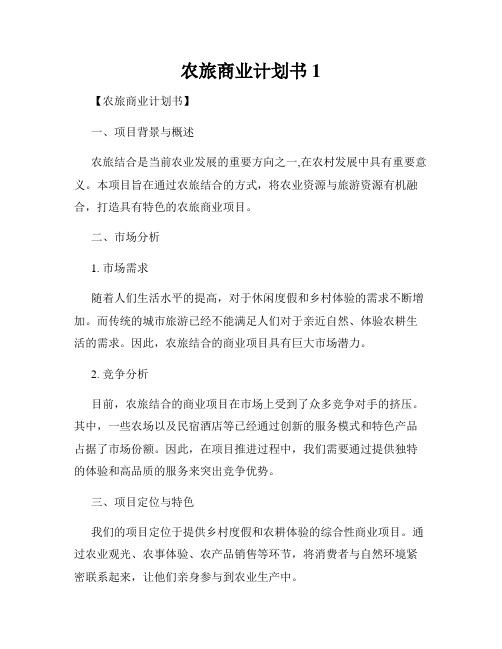 农旅商业计划书 1

【农旅商业计划书】

一、项目背景与概述

农旅结合是当前农业发展的重要方向之一,在农村发展中具有重要意义。本项目旨在通过农旅结合的方式，将农业资源与旅游资源有机融合，打造具有特色的农旅商业项目。

二、市场分析

1. 市场需求

随着人们生活水平的提高，对于休闲度假和乡村体验的需求不断增加。而传统的城市旅游已经不能满足人们对于亲近自然、体验农耕生活的需求。因此，农旅结合的商业项目具有巨大市场潜力。

2. 竞争分析

目前，农旅结合的商业项目在市场上受到了众多竞争对手的挤压。其中，一些农场以及民宿酒店等已经通过创新的服务模式和特色产品占据了市场份额。因此，在项目推进过程中，我们需要通过提供独特的体验和高品质的服务来突出竞争优势。

三、项目定位与特色

我们的项目定位于提供乡村度假和农耕体验的综合性商业项目。通过农业观光、农事体验、农产品销售等环节，将消费者与自然环境紧密联系起来，让他们亲身参与到农业生产中。